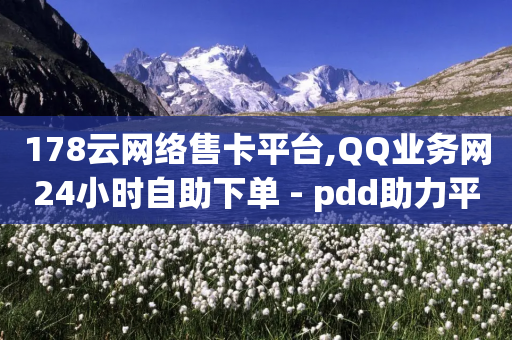 178云网络售卡平台,QQ业务网24小时自助下单 - pdd助力平